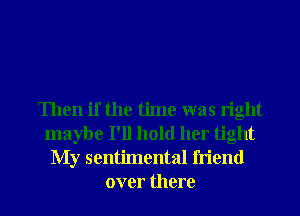 Then if the time was right
maybe I'll hold her tight
My sentimental friend
over there